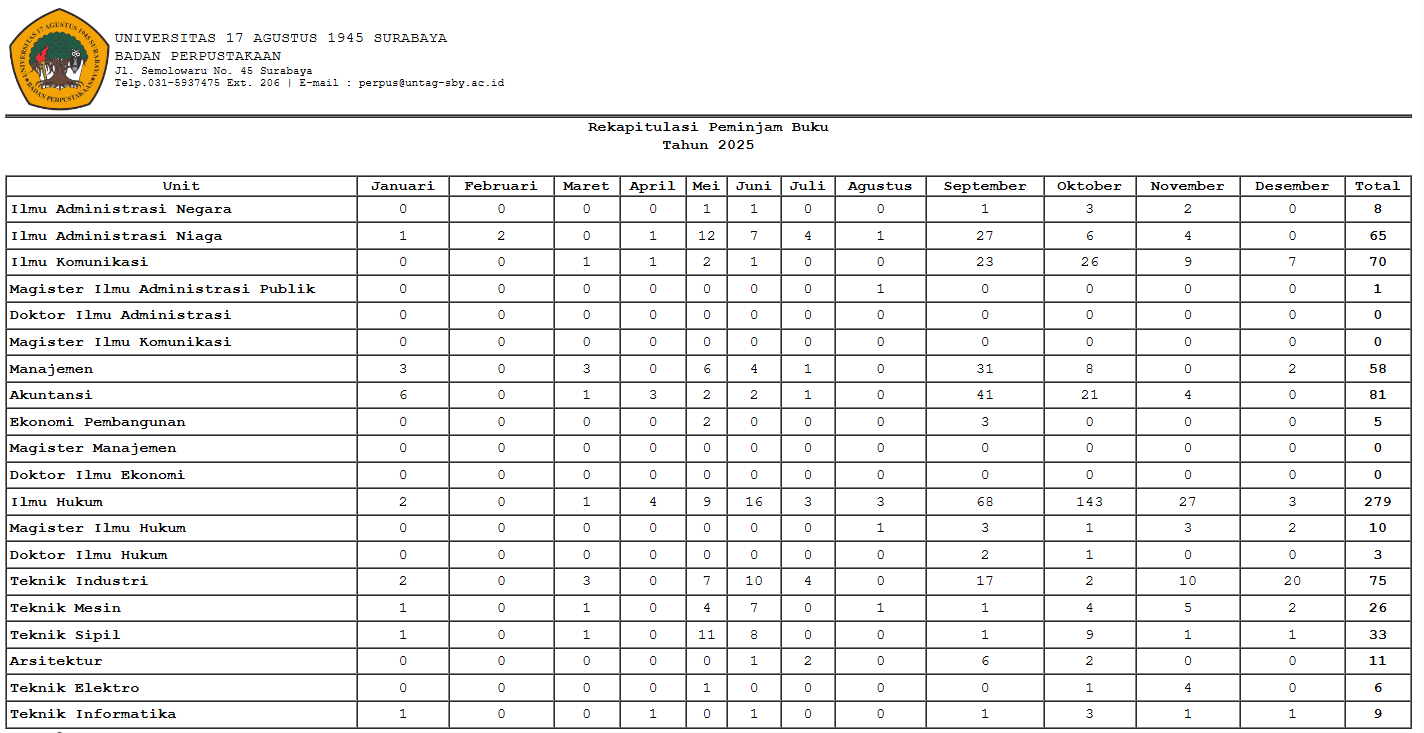 UNIVERSITAS 17 AGUSTUS 1945 SURABAYA
BADAN PERPUSTAKAAN
Jl. Semolowaru No. 45 Surabaya
Telp.031-5937475 Ext. 206 | E-mail : perpus@untag-sby.ac.id

Rekapitulasi Peminjam Buku
Tahun 2025

| Unit | Januari | Februari | Maret | April | Mei | Juni | Juli | Agustus | September | Oktober | November | Desember | Total |
|---|---|---|---|---|---|---|---|---|---|---|---|---|---|
| Ilmu Administrasi Negara | 0 | 0 | 0 | 0 | 1 | 1 | 0 | 0 | 1 | 3 | 2 | 0 | 8 |
| Ilmu Administrasi Niaga | 1 | 2 | 0 | 1 | 12 | 7 | 4 | 1 | 27 | 6 | 4 | 0 | 65 |
| Ilmu Komunikasi | 0 | 0 | 1 | 1 | 2 | 1 | 0 | 0 | 23 | 26 | 9 | 7 | 70 |
| Magister Ilmu Administrasi Publik | 0 | 0 | 0 | 0 | 0 | 0 | 0 | 1 | 0 | 0 | 0 | 0 | 1 |
| Doktor Ilmu Administrasi | 0 | 0 | 0 | 0 | 0 | 0 | 0 | 0 | 0 | 0 | 0 | 0 | 0 |
| Magister Ilmu Komunikasi | 0 | 0 | 0 | 0 | 0 | 0 | 0 | 0 | 0 | 0 | 0 | 0 | 0 |
| Manajemen | 3 | 0 | 3 | 0 | 6 | 4 | 1 | 0 | 31 | 8 | 0 | 2 | 58 |
| Akuntansi | 6 | 0 | 1 | 3 | 2 | 2 | 1 | 0 | 41 | 21 | 4 | 0 | 81 |
| Ekonomi Pembangunan | 0 | 0 | 0 | 0 | 2 | 0 | 0 | 0 | 3 | 0 | 0 | 0 | 5 |
| Magister Manajemen | 0 | 0 | 0 | 0 | 0 | 0 | 0 | 0 | 0 | 0 | 0 | 0 | 0 |
| Doktor Ilmu Ekonomi | 0 | 0 | 0 | 0 | 0 | 0 | 0 | 0 | 0 | 0 | 0 | 0 | 0 |
| Ilmu Hukum | 2 | 0 | 1 | 4 | 9 | 16 | 3 | 3 | 68 | 143 | 27 | 3 | 279 |
| Magister Ilmu Hukum | 0 | 0 | 0 | 0 | 0 | 0 | 0 | 1 | 3 | 1 | 3 | 2 | 10 |
| Doktor Ilmu Hukum | 0 | 0 | 0 | 0 | 0 | 0 | 0 | 0 | 2 | 1 | 0 | 0 | 3 |
| Teknik Industri | 2 | 0 | 3 | 0 | 7 | 10 | 4 | 0 | 17 | 2 | 10 | 20 | 75 |
| Teknik Mesin | 1 | 0 | 1 | 0 | 4 | 7 | 0 | 1 | 1 | 4 | 5 | 2 | 26 |
| Teknik Sipil | 1 | 0 | 1 | 0 | 11 | 8 | 0 | 0 | 1 | 9 | 1 | 1 | 33 |
| Arsitektur | 0 | 0 | 0 | 0 | 0 | 1 | 2 | 0 | 6 | 2 | 0 | 0 | 11 |
| Teknik Elektro | 0 | 0 | 0 | 0 | 1 | 0 | 0 | 0 | 0 | 1 | 4 | 0 | 6 |
| Teknik Informatika | 1 | 0 | 0 | 1 | 0 | 1 | 0 | 0 | 1 | 3 | 1 | 1 | 9 |